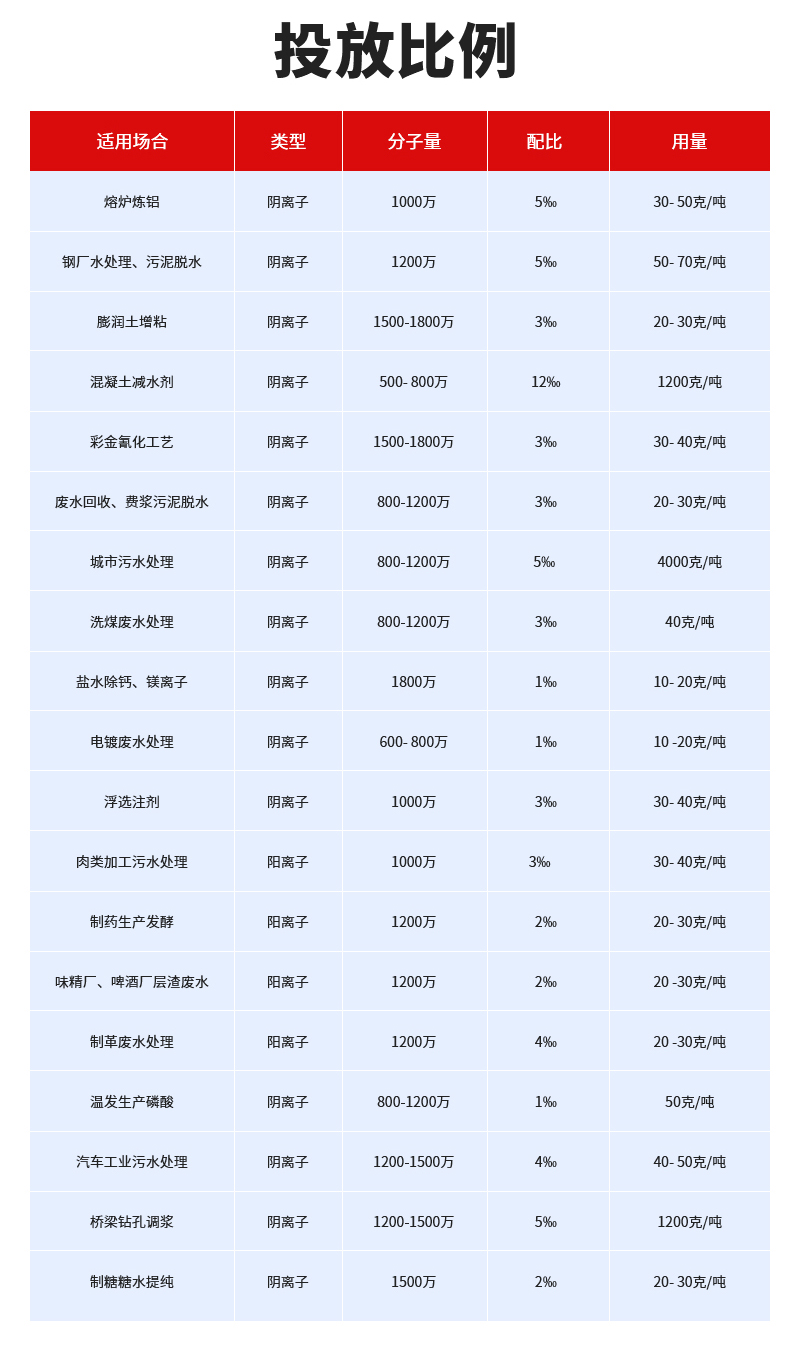 投放比例

| 适用场合 | 类型 | 分子量 | 配比 | 用量 |
|---|---|---|---|---|
| 熔炉炼铝 | 阴离子 | 1000万 | 5‰ | 30- 50克/吨 |
| 钢厂水处理、污泥脱水 | 阴离子 | 1200万 | 5‰ | 50- 70克/吨 |
| 膨润土增粘 | 阴离子 | 1500-1800万 | 3‰ | 20- 30克/吨 |
| 混凝土减水剂 | 阴离子 | 500- 800万 | 12‰ | 1200克/吨 |
| 彩金氰化工艺 | 阴离子 | 1500-1800万 | 3‰ | 30- 40克/吨 |
| 废水回收、费浆污泥脱水 | 阴离子 | 800-1200万 | 3‰ | 20- 30克/吨 |
| 城市污水处理 | 阴离子 | 800-1200万 | 5‰ | 4000克/吨 |
| 洗煤废水处理 | 阴离子 | 800-1200万 | 3‰ | 40克/吨 |
| 盐水除钙、镁离子 | 阴离子 | 1800万 | 1‰ | 10- 20克/吨 |
| 电镀废水处理 | 阴离子 | 600- 800万 | 1‰ | 10 -20克/吨 |
| 浮选注剂 | 阴离子 | 1000万 | 3‰ | 30- 40克/吨 |
| 肉类加工污水处理 | 阳离子 | 1000万 | 3‰ | 30- 40克/吨 |
| 制药生产发酵 | 阳离子 | 1200万 | 2‰ | 20- 30克/吨 |
| 味精厂、啤酒厂层渣废水 | 阳离子 | 1200万 | 2‰ | 20 -30克/吨 |
| 制革废水处理 | 阳离子 | 1200万 | 4‰ | 20 -30克/吨 |
| 温发生产磷酸 | 阴离子 | 800-1200万 | 1‰ | 50克/吨 |
| 汽车工业污水处理 | 阴离子 | 1200-1500万 | 4‰ | 40- 50克/吨 |
| 桥梁钻孔调浆 | 阴离子 | 1200-1500万 | 5‰ | 1200克/吨 |
| 制糖糖水提纯 | 阴离子 | 1500万 | 2‰ | 20- 30克/吨 |